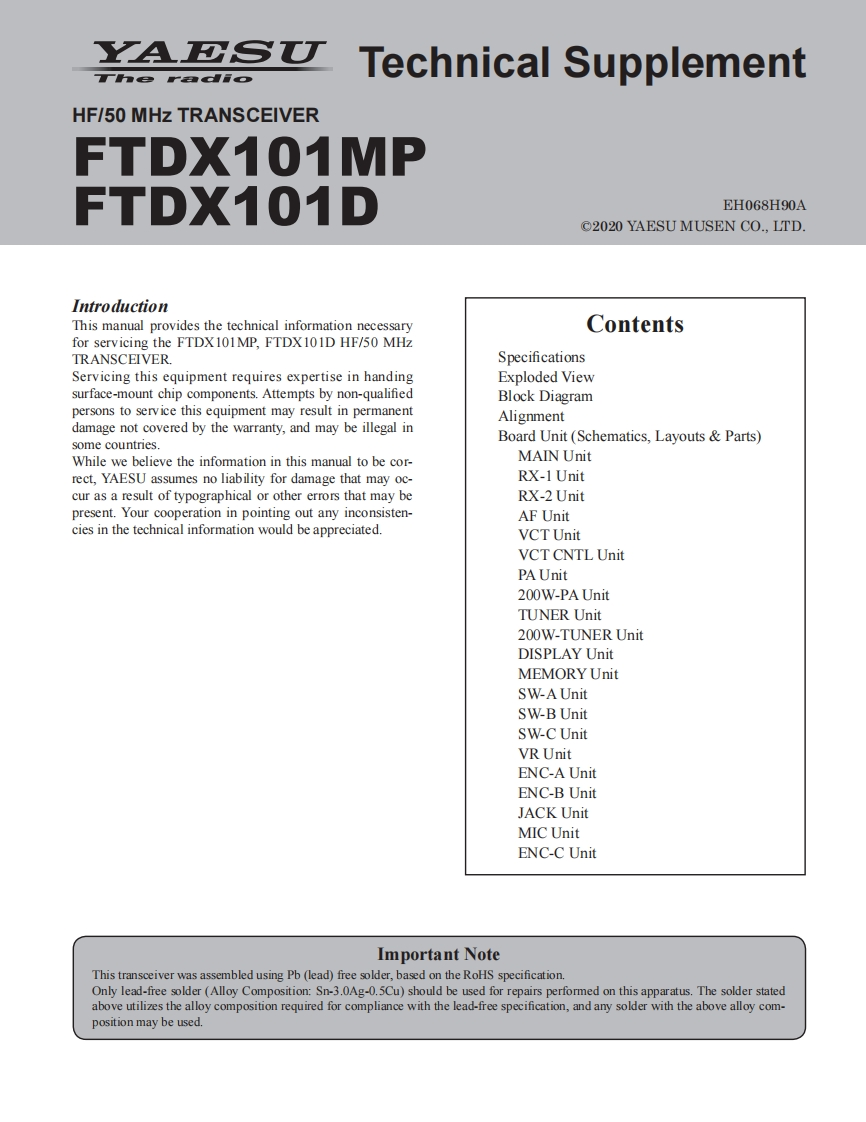 YAESU
The radio
Technical Supplement

HF/50 MHz TRANSCEIVER
FTDX101MP
FTDX101D

EH068H90A
©2020 YAESU MUSEN CO., LTD.

Introduction
This manual provides the technical information necessary for servicing the FTDX101MP, FTDX101D HF/50 MHz TRANSCEIVER.
Servicing this equipment requires expertise in handing surface-mount chip components. Attempts by non-qualified persons to service this equipment may result in permanent damage not covered by the warranty, and may be illegal in some countries.
While we believe the information in this manual to be correct, YAESU assumes no liability for damage that may occur as a result of typographical or other errors that may be present. Your cooperation in pointing out any inconsistencies in the technical information would be appreciated.

Contents
Specifications
Exploded View
Block Diagram
Alignment
Board Unit (Schematics, Layouts & Parts)
MAIN Unit
RX-1 Unit
RX-2 Unit
AF Unit
VCT Unit
VCT CNTL Unit
PA Unit
200W-PA Unit
TUNER Unit
200W-TUNER Unit
DISPLAY Unit
MEMORY Unit
SW-A Unit
SW-B Unit
SW-C Unit
VR Unit
ENC-A Unit
ENC-B Unit
JACK Unit
MIC Unit
ENC-C Unit

Important Note
This transceiver was assembled using Pb (lead) free solder, based on the RoHS specification.
Only lead-free solder (Alloy Composition: Sn-3.0Ag-0.5Cu) should be used for repairs performed on this apparatus. The solder stated above utilizes the alloy composition required for compliance with the lead-free specification, and any solder with the above alloy composition may be used.